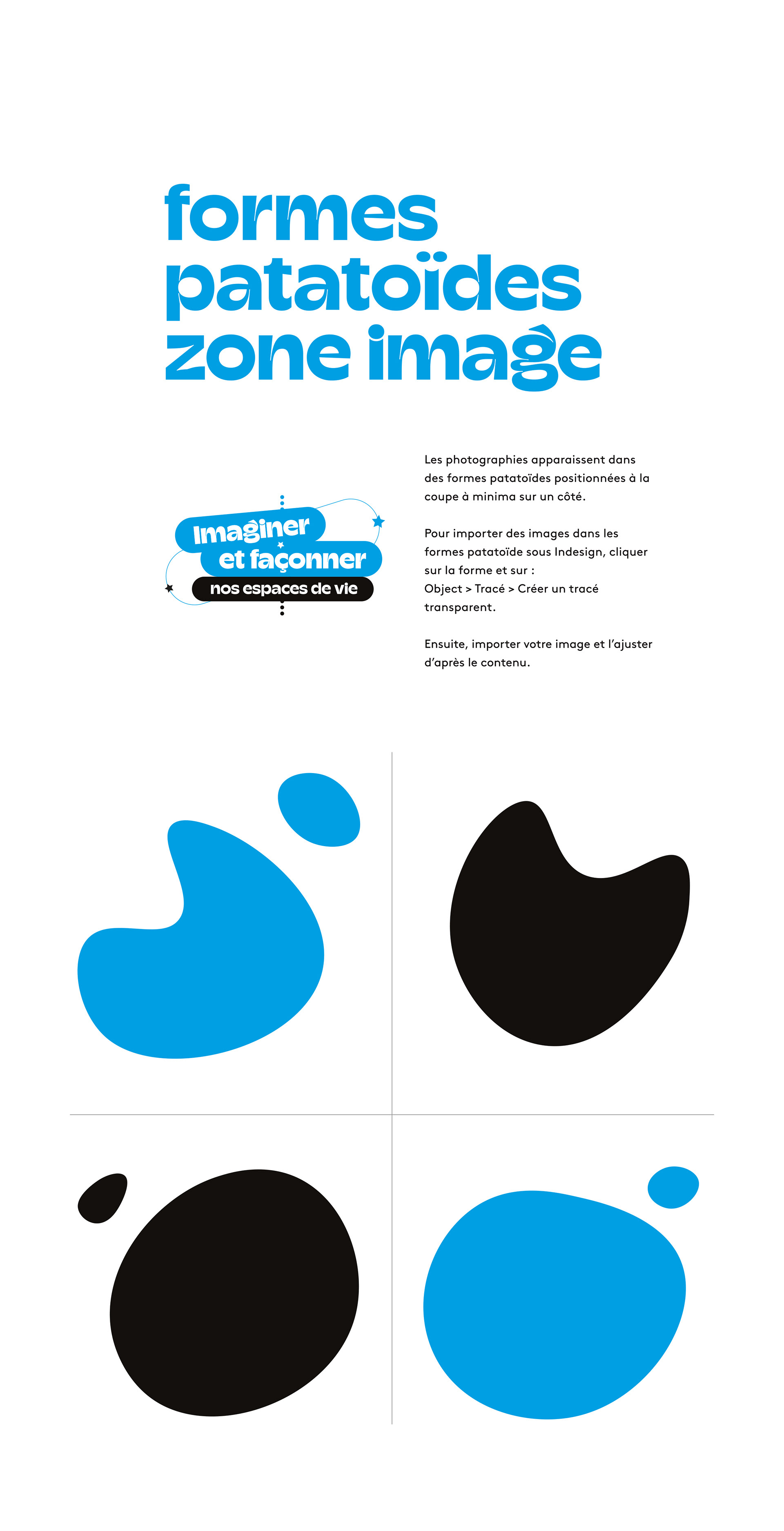 formes
patatoïdes
zone image

Imaginer
et façonner
nos espaces de vie

Les photographies apparaissent dans des formes patatoïdes positionnées à la coupe à minima sur un côté.

Pour importer des images dans les formes patatoïde sous Indesign, cliquer sur la forme et sur :
Object > Tracé > Créer un tracé transparent.

Ensuite, importer votre image et l'ajuster d'après le contenu.